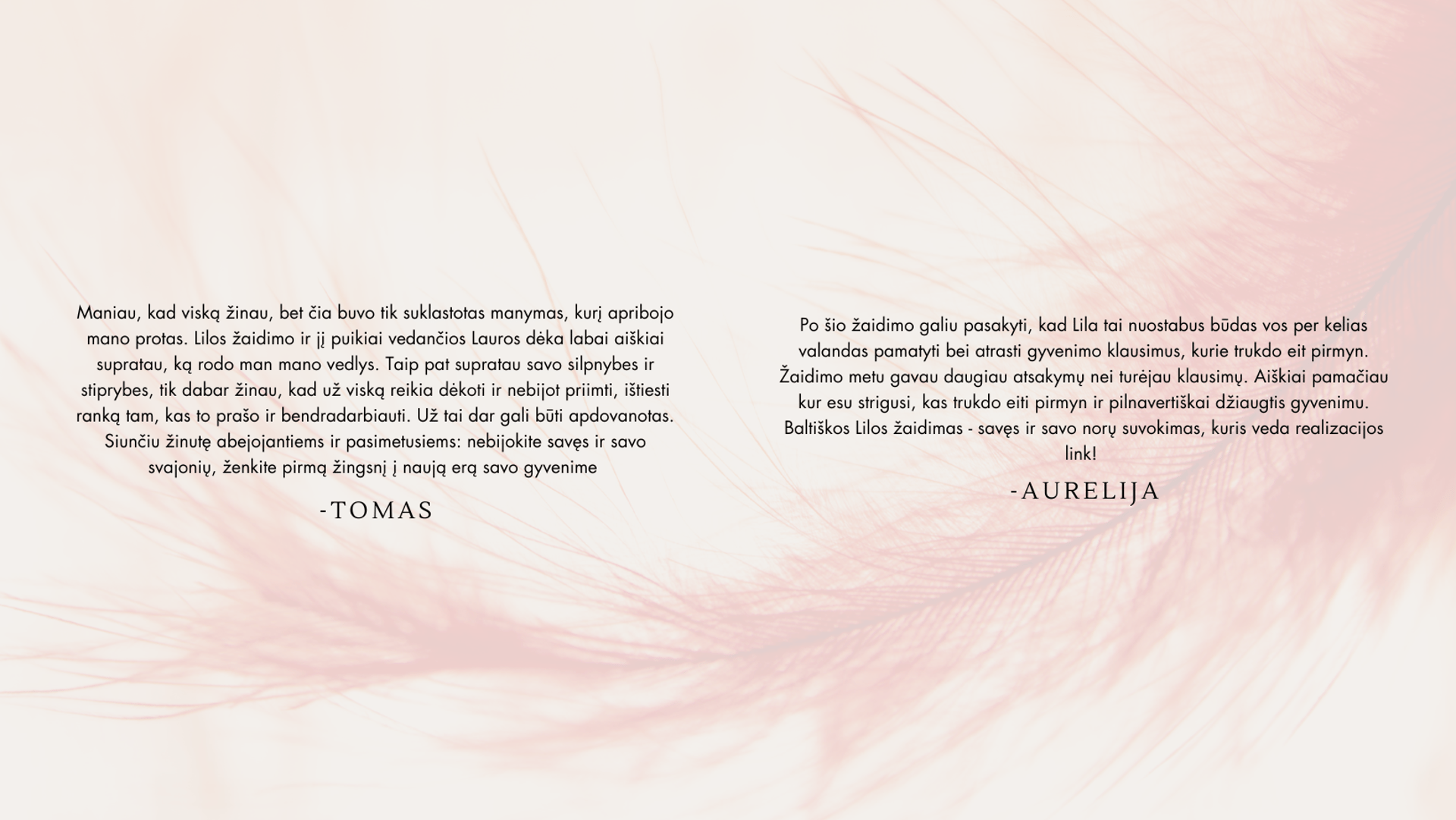 Maniau, kad viską žinau, bet čia buvo tik suklastotas manymas, kurį apribojo mano protas. Lilos žaidimo ir jį puikiai vedančios Lauros dėka labai aiškiai supratau, ką rodo man mano vedlys. Taip pat supratau savo silpnybes ir stiprybes, tik dabar žinau, kad už viską reikia dėkoti ir nebijot priimti, ištiesti ranką tam, kas to prašo ir bendradarbiauti. Už tai dar gali būti apdovanotas. Siunčiu žinutę abejojantiems ir pasimetusiems: nebijokite savęs ir savo svajonių, ženkite pirmą žingsnį į naują erą savo gyvenime

-TOMAS

Po šio žaidimo galiu pasakyti, kad Lila tai nuostabus būdas vos per kelias valandas pamatyti bei atrasti gyvenimo klausimus, kurie trukdo eit pirmyn. Žaidimo metu gavau daugiau atsakymų nei turėjau klausimų. Aiškiai pamačiau kur esu strigusi, kas trukdo eiti pirmyn ir pilnavertiškai džiaugtis gyvenimu. Baltiškos Lilos žaidimas - savęs ir savo norų suvokimas, kuris veda realizacijos link!

-AURELIJA